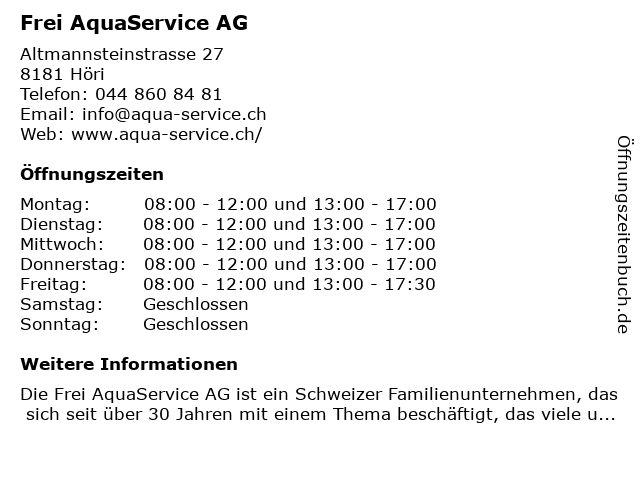 Frei AquaService AG

Altmannsteinstrasse 27
8181 Höri
Telefon: 044 860 84 81
Email: info@aqua-service.ch
Web: www.aqua-service.ch/

Öffnungszeiten

| Montag: | 08:00 - 12:00 und 13:00 - 17:00 |
|---|---|
| Dienstag: | 08:00 - 12:00 und 13:00 - 17:00 |
| Mittwoch: | 08:00 - 12:00 und 13:00 - 17:00 |
| Donnerstag: | 08:00 - 12:00 und 13:00 - 17:00 |
| Freitag: | 08:00 - 12:00 und 13:00 - 17:30 |
| Samstag: | Geschlossen |
| Sonntag: | Geschlossen |

Weitere Informationen

Die Frei AquaService AG ist ein Schweizer Familienunternehmen, das sich seit über 30 Jahren mit einem Thema beschäftigt, das viele u...

Öffnungszeitenbuch.de